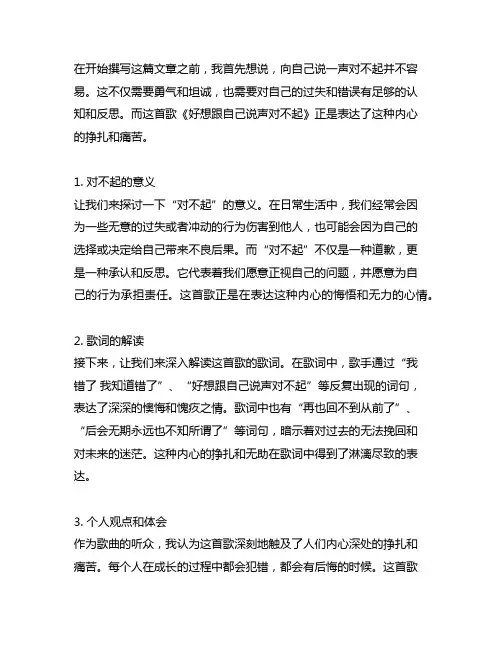 在开始撰写这篇文章之前，我首先想说，向自己说一声对不起并不容易。这不仅需要勇气和坦诚，也需要对自己的过失和错误有足够的认知和反思。而这首歌《好想跟自己说声对不起》正是表达了这种内心的挣扎和痛苦。

1. 对不起的意义
让我们来探讨一下“对不起”的意义。在日常生活中，我们经常会因为一些无意的过失或者冲动的行为伤害到他人，也可能会因为自己的选择或决定给自己带来不良后果。而“对不起”不仅是一种道歉，更是一种承认和反思。它代表着我们愿意正视自己的问题，并愿意为自己的行为承担责任。这首歌正是在表达这种内心的悔悟和无力的心情。

2. 歌词的解读
接下来，让我们来深入解读这首歌的歌词。在歌词中，歌手通过“我错了 我知道错了”、“好想跟自己说声对不起”等反复出现的词句，表达了深深的懊悔和愧疚之情。歌词中也有“再也回不到从前了”、“后会无期永远也不知所谓了”等词句，暗示着对过去的无法挽回和对未来的迷茫。这种内心的挣扎和无助在歌词中得到了淋漓尽致的表达。

3. 个人观点和体会
作为歌曲的听众，我认为这首歌深刻地触及了人们内心深处的挣扎和痛苦。每个人在成长的过程中都会犯错，都会有后悔的时候。这首歌